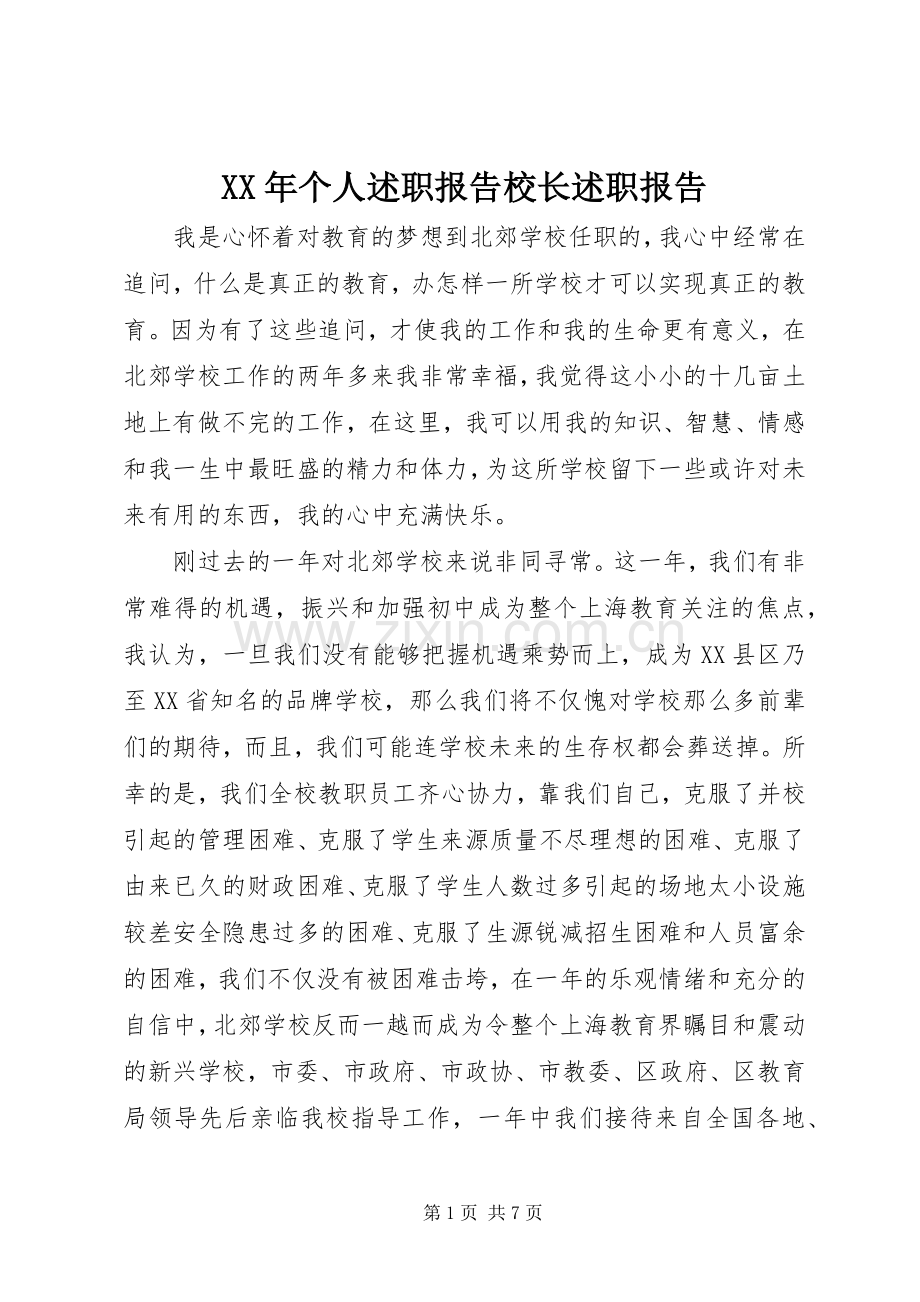 XX年个人述职报告校长述职报告

我是心怀着对教育的梦想到北郊学校任职的,我心中经常在追问，什么是真正的教育，办怎样一所学校才可以实现真正的教育。因为有了这些追问，才使我的工作和我的生命更有意义，在北郊学校工作的两年多来我非常幸福,我觉得这小小的十几亩土地上有做不完的工作，在这里，我可以用我的知识、智慧、情感和我一生中最旺盛的精力和体力，为这所学校留下一些或许对未来有用的东西，我的心中充满快乐。

刚过去的一年对北郊学校来说非同寻常。这一年，我们有非常难得的机遇，振兴和加强初中成为整个上海教育关注的焦点，我认为，一旦我们没有能够把握机遇乘势而上，成为XX县区乃至XX省知名的品牌学校，那么我们将不仅愧对学校那么多前辈们的期待，而且，我们可能连学校未来的生存权都会葬送掉。所幸的是，我们全校教职员工齐心协力，靠我们自己，克服了并校引起的管理困难、克服了学生来源质量不尽理想的困难、克服了由来已久的财政困难、克服了学生人数过多引起的场地太小设施较差安全隐患过多的困难、克服了生源锐减招生困难和人员富余的困难，我们不仅没有被困难击垮，在一年的乐观情绪和充分的自信中，北郊学校反而一越而成为令整个上海教育界瞩目和震动的新兴学校，市委、市政府、市政协、市教委、区政府、区教育局领导先后亲临我校指导工作，一年中我们接待来自全国各地、

www.zixin.com.cn

第1页 共7页